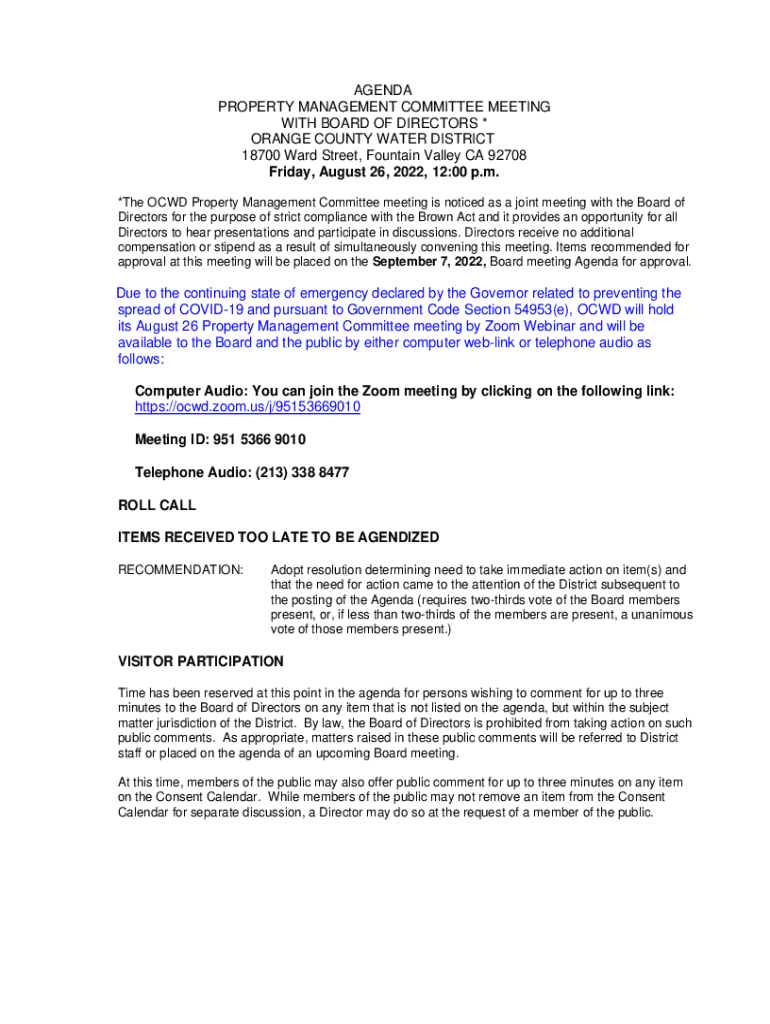 AGENDA
PROPERTY MANAGEMENT COMMITTEE MEETING
WITH BOARD OF DIRECTORS *
ORANGE COUNTY WATER DISTRICT
18700 Ward Street, Fountain Valley CA 92708
Friday, August 26, 2022, 12:00 p.m.

*The OCWD Property Management Committee meeting is noticed as a joint meeting with the Board of Directors for the purpose of strict compliance with the Brown Act and it provides an opportunity for all Directors to hear presentations and participate in discussions. Directors receive no additional compensation or stipend as a result of simultaneously convening this meeting. Items recommended for approval at this meeting will be placed on the September 7, 2022, Board meeting Agenda for approval.

Due to the continuing state of emergency declared by the Governor related to preventing the spread of COVID-19 and pursuant to Government Code Section 54953(e), OCWD will hold its August 26 Property Management Committee meeting by Zoom Webinar and will be available to the Board and the public by either computer web-link or telephone audio as follows:

Computer Audio: You can join the Zoom meeting by clicking on the following link: https://ocwd.zoom.us/j/95153669010

Meeting ID: 951 5366 9010

Telephone Audio: (213) 338 8477

ROLL CALL

ITEMS RECEIVED TOO LATE TO BE AGENDIZED

RECOMMENDATION: Adopt resolution determining need to take immediate action on item(s) and that the need for action came to the attention of the District subsequent to the posting of the Agenda (requires two-thirds vote of the Board members present, or, if less than two-thirds of the members are present, a unanimous vote of those members present.)

VISITOR PARTICIPATION

Time has been reserved at this point in the agenda for persons wishing to comment for up to three minutes to the Board of Directors on any item that is not listed on the agenda, but within the subject matter jurisdiction of the District. By law, the Board of Directors is prohibited from taking action on such public comments. As appropriate, matters raised in these public comments will be referred to District staff or placed on the agenda of an upcoming Board meeting.

At this time, members of the public may also offer public comment for up to three minutes on any item on the Consent Calendar. While members of the public may not remove an item from the Consent Calendar for separate discussion, a Director may do so at the request of a member of the public.